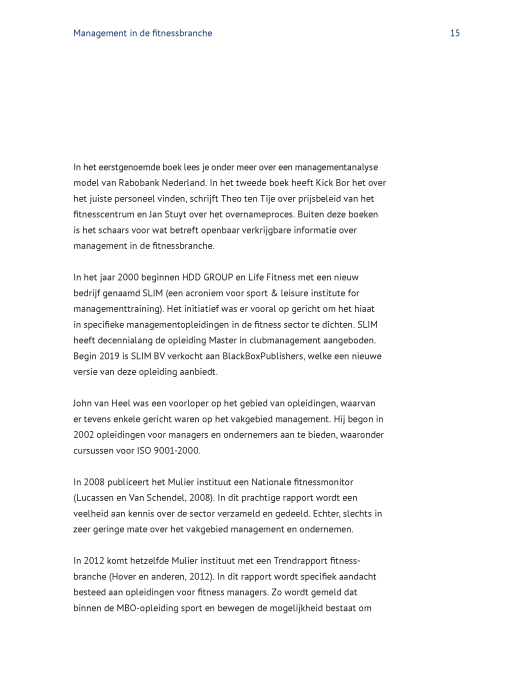 Management in de fitnessbranche 15

In het eerstgenoemde boek lees je onder meer over een managementanalyse model van Rabobank Nederland. In het tweede boek heeft Kick Bor het over het juiste personeel vinden, schrijft Theo ten Tije over prijsbeleid van het fitnesscentrum en Jan Stuyt over het overnameproces. Buiten deze boeken is het schaars voor wat betreft openbaar verkrijgbare informatie over management in de fitnessbranche.

In het jaar 2000 beginnen HDD GROUP en Life Fitness met een nieuw bedrijf genaamd SLIM (een acroniem voor sport & leisure institute for managementtraining). Het initiatief was er vooral op gericht om het hiaat in specifieke managementopleidingen in de fitness sector te dichten. SLIM heeft decennialang de opleiding Master in clubmanagement aangeboden. Begin 2019 is SLIM BV verkocht aan BlackBoxPublishers, welke een nieuwe versie van deze opleiding aanbiedt.

John van Heel was een voorloper op het gebied van opleidingen, waarvan er tevens enkele gericht waren op het vakgebied management. Hij begon in 2002 opleidingen voor managers en ondernemers aan te bieden, waaronder cursussen voor ISO 9001-2000.

In 2008 publiceert het Mulier instituut een Nationale fitnessmonitor (Lucassen en Van Schendel, 2008). In dit prachtige rapport wordt een veelheid aan kennis over de sector verzameld en gedeeld. Echter, slechts in zeer geringe mate over het vakgebied management en ondernemen.

In 2012 komt hetzelfde Mulier instituut met een Trendrapport fitnessbranche (Hover en anderen, 2012). In dit rapport wordt specifiek aandacht besteed aan opleidingen voor fitness managers. Zo wordt gemeld dat binnen de MBO-opleiding sport en bewegen de mogelijkheid bestaat om